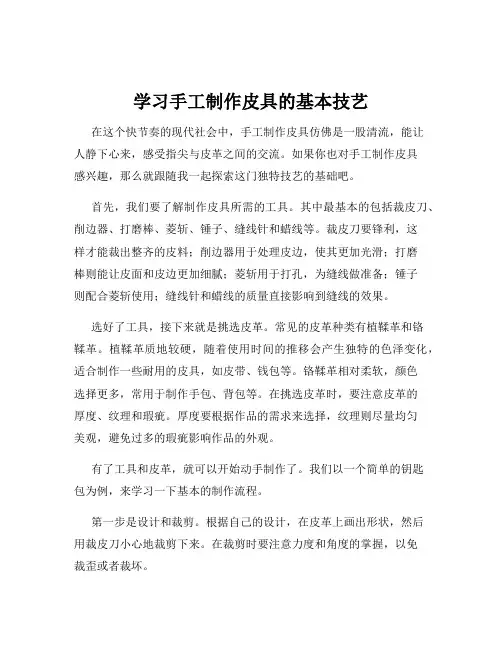 学习手工制作皮具的基本技艺

在这个快节奏的现代社会中，手工制作皮具仿佛是一股清流，能让人静下心来，感受指尖与皮革之间的交流。如果你也对手工制作皮具感兴趣，那么就跟随我一起探索这门独特技艺的基础吧。

首先，我们要了解制作皮具所需的工具。其中最基本的包括裁皮刀、削边器、打磨棒、菱斩、锤子、缝线针和蜡线等。裁皮刀要锋利，这样才能裁出整齐的皮料；削边器用于处理皮边，使其更加光滑；打磨棒则能让皮面和皮边更加细腻；菱斩用于打孔，为缝线做准备；锤子则配合菱斩使用；缝线针和蜡线的质量直接影响到缝线的效果。

选好了工具，接下来就是挑选皮革。常见的皮革种类有植鞣革和铬鞣革。植鞣革质地较硬，随着使用时间的推移会产生独特的色泽变化，适合制作一些耐用的皮具，如皮带、钱包等。铬鞣革相对柔软，颜色选择更多，常用于制作手包、背包等。在挑选皮革时，要注意皮革的厚度、纹理和瑕疵。厚度要根据作品的需求来选择，纹理则尽量均匀美观，避免过多的瑕疵影响作品的外观。

有了工具和皮革，就可以开始动手制作了。我们以一个简单的钥匙包为例，来学习一下基本的制作流程。

第一步是设计和裁剪。根据自己的设计，在皮革上画出形状，然后用裁皮刀小心地裁剪下来。在裁剪时要注意力度和角度的掌握，以免裁歪或者裁坏。